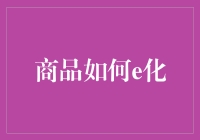 商品如何e化